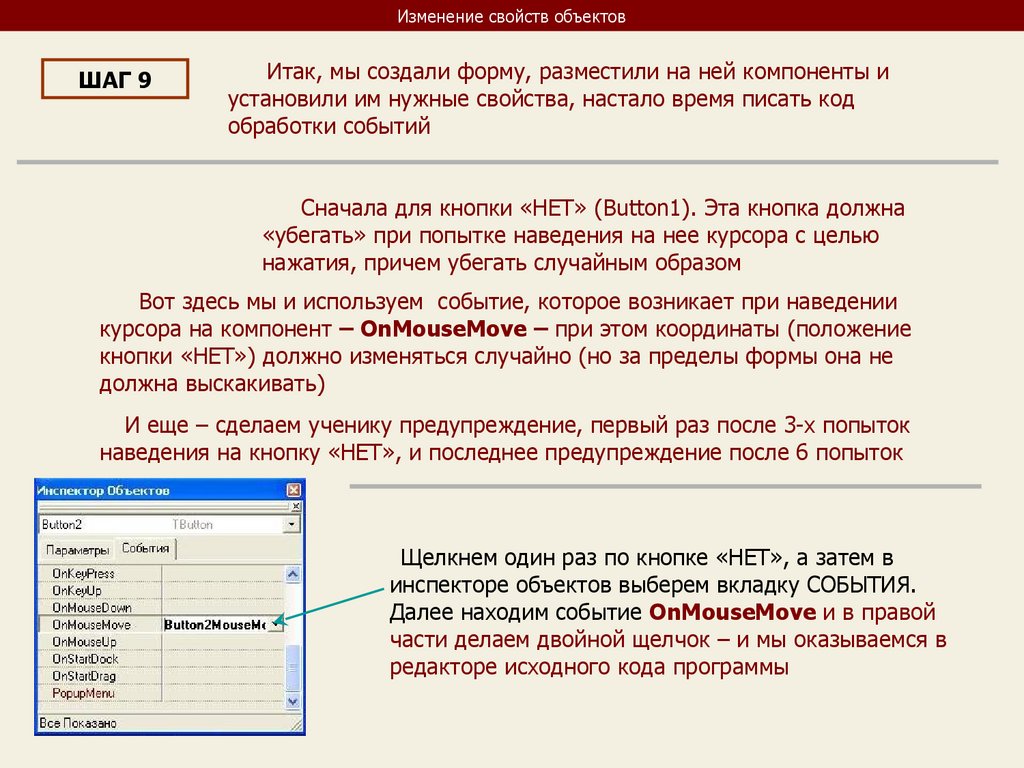 Изменение свойств объектов

ШАГ 9

Итак, мы создали форму, разместили на ней компоненты и установили им нужные свойства, настало время писать код обработки событий

Сначала для кнопки «НЕТ» (Button1). Эта кнопка должна «убегать» при попытке наведения на нее курсора с целью нажатия, причем убегать случайным образом

Вот здесь мы и используем событие, которое возникает при наведении курсора на компонент – OnMouseMove – при этом координаты (положение кнопки «НЕТ») должно изменяться случайно (но за пределы формы она не должна выскакивать)

И еще – сделаем ученику предупреждение, первый раз после 3-х попыток наведения на кнопку «НЕТ», и последнее предупреждение после 6 попыток

Инспектор Объектов
Button2 TButton
Параметры События
OnKeyPress
OnKeyUp
OnMouseDown
OnMouseMove Button2MouseMo
OnMouseUp
OnStartDock
OnStartDrag
PopupMenu
Все Показано

Щелкнем один раз по кнопке «НЕТ», а затем в инспекторе объектов выберем вкладку СОБЫТИЯ. Далее находим событие OnMouseMove и в правой части делаем двойной щелчок – и мы оказываемся в редакторе исходного кода программы